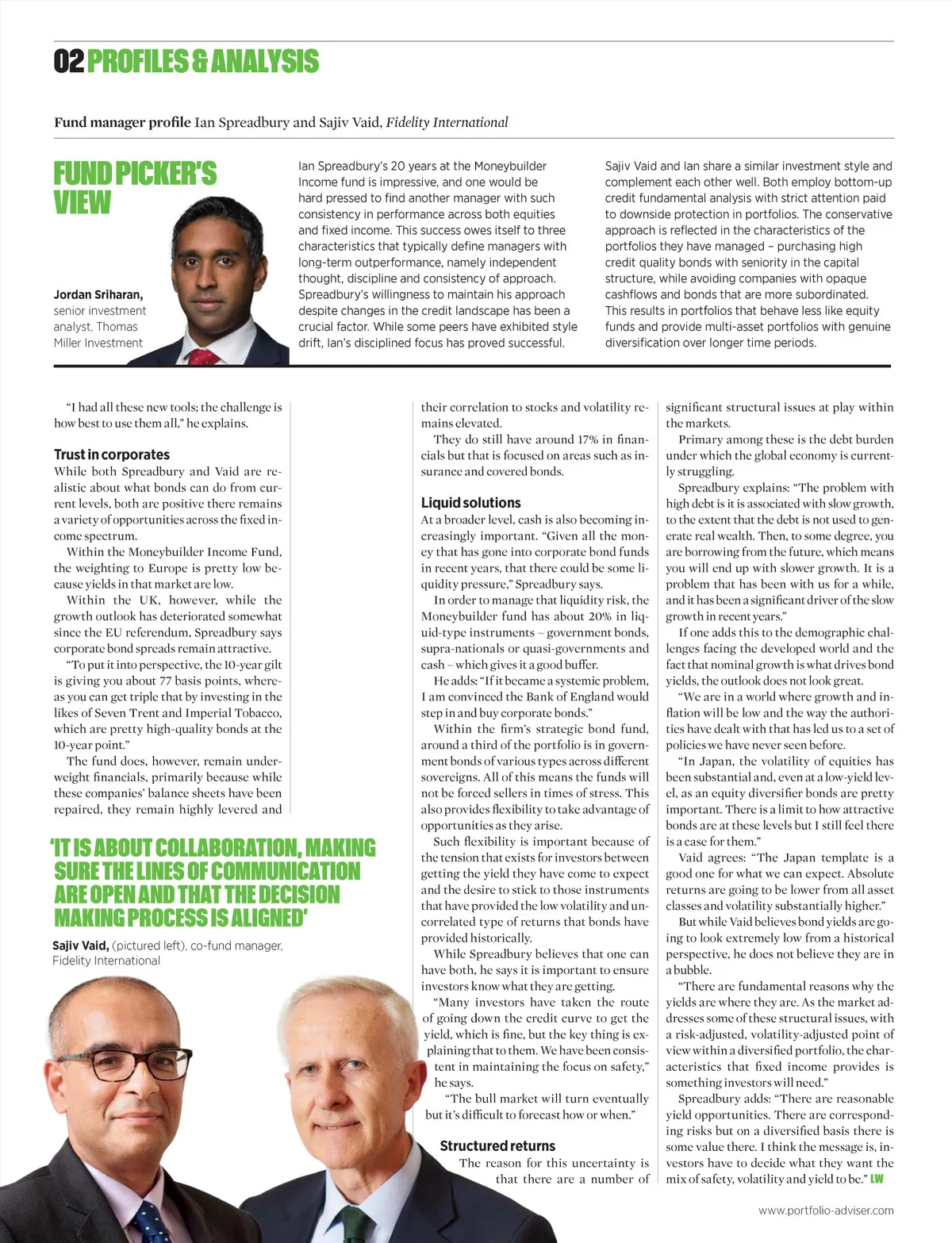 02 PROFILES & ANALYSIS

Fund manager profile Ian Spreadbury and Sajiv Vaid, Fidelity International

FUND PICKER'S VIEW

Jordan Sriharan, senior investment analyst, Thomas Miller Investment

Ian Spreadbury's 20 years at the Moneybuilder Income fund is impressive, and one would be hard pressed to find another manager with such consistency in performance across both equities and fixed income. This success owes itself to three characteristics that typically define managers with long-term outperformance, namely independent thought, discipline and consistency of approach. Spreadbury's willingness to maintain his approach despite changes in the credit landscape has been a crucial factor. While some peers have exhibited style drift, Ian's disciplined focus has proved successful.

Sajiv Vaid and Ian share a similar investment style and complement each other well. Both employ bottom-up credit fundamental analysis with strict attention paid to downside protection in portfolios. The conservative approach is reflected in the characteristics of the portfolios they have managed – purchasing high credit quality bonds with seniority in the capital structure, while avoiding companies with opaque cashflows and bonds that are more subordinated. This results in portfolios that behave less like equity funds and provide multi-asset portfolios with genuine diversification over longer time periods.

"I had all these new tools; the challenge is how best to use them all," he explains.

Trust in corporates
While both Spreadbury and Vaid are realistic about what bonds can do from current levels, both are positive there remains a variety of opportunities across the fixed income spectrum.

Within the Moneybuilder Income Fund, the weighting to Europe is pretty low because yields in that market are low.

Within the UK, however, while the growth outlook has deteriorated somewhat since the EU referendum, Spreadbury says corporate bond spreads remain attractive.

"To put it into perspective, the 10-year gilt is giving you about 77 basis points, whereas you can get triple that by investing in the likes of Seven Trent and Imperial Tobacco, which are pretty high-quality bonds at the 10-year point."

The fund does, however, remain underweight financials, primarily because while these companies' balance sheets have been repaired, they remain highly levered and

'IT IS ABOUT COLLABORATION, MAKING SURE THE LINES OF COMMUNICATION ARE OPEN AND THAT THE DECISION MAKING PROCESS IS ALIGNED'

Sajiv Vaid, (pictured left), co-fund manager, Fidelity International

their correlation to stocks and volatility remains elevated.

They do still have around 17% in financials but that is focused on areas such as insurance and covered bonds.

Liquid solutions
At a broader level, cash is also becoming increasingly important. "Given all the money that has gone into corporate bond funds in recent years, that there could be some liquidity pressure," Spreadbury says.

In order to manage that liquidity risk, the Moneybuilder fund has about 20% in liquid-type instruments – government bonds, supra-nationals or quasi-governments and cash – which gives it a good buffer.

He adds: "If it became a systemic problem, I am convinced the Bank of England would step in and buy corporate bonds."

Within the firm's strategic bond fund, around a third of the portfolio is in government bonds of various types across different sovereigns. All of this means the funds will not be forced sellers in times of stress. This also provides flexibility to take advantage of opportunities as they arise.

Such flexibility is important because of the tension that exists for investors between getting the yield they have come to expect and the desire to stick to those instruments that have provided the low volatility and uncorrelated type of returns that bonds have provided historically.

While Spreadbury believes that one can have both, he says it is important to ensure investors know what they are getting.

"Many investors have taken the route of going down the credit curve to get the yield, which is fine, but the key thing is explaining that to them. We have been consistent in maintaining the focus on safety," he says.

"The bull market will turn eventually but it's difficult to forecast how or when."

Structured returns
The reason for this uncertainty is that there are a number of

significant structural issues at play within the markets.

Primary among these is the debt burden under which the global economy is currently struggling.

Spreadbury explains: "The problem with high debt is it is associated with slow growth, to the extent that the debt is not used to generate real wealth. Then, to some degree, you are borrowing from the future, which means you will end up with slower growth. It is a problem that has been with us for a while, and it has been a significant driver of the slow growth in recent years."

If one adds this to the demographic challenges facing the developed world and the fact that nominal growth is what drives bond yields, the outlook does not look great.

"We are in a world where growth and inflation will be low and the way the authorities have dealt with that has led us to a set of policies we have never seen before.

"In Japan, the volatility of equities has been substantial and, even at a low-yield level, as an equity diversifier bonds are pretty important. There is a limit to how attractive bonds are at these levels but I still feel there is a case for them."

Vaid agrees: "The Japan template is a good one for what we can expect. Absolute returns are going to be lower from all asset classes and volatility substantially higher."

But while Vaid believes bond yields are going to look extremely low from a historical perspective, he does not believe they are in a bubble.

"There are fundamental reasons why the yields are where they are. As the market addresses some of these structural issues, with a risk-adjusted, volatility-adjusted point of view within a diversified portfolio, the characteristics that fixed income provides is something investors will need."

Spreadbury adds: "There are reasonable yield opportunities. There are corresponding risks but on a diversified basis there is some value there. I think the message is, investors have to decide what they want the mix of safety, volatility and yield to be." LW

www.portfolio-adviser.com